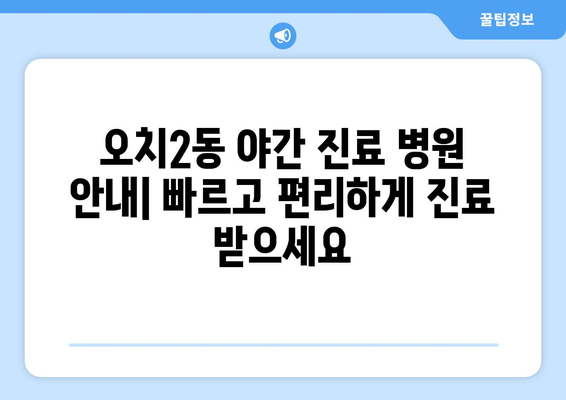 꿀팁정보

오치2동 야간 진료 병원 안내| 빠르고 편리하게 진료 받으세요